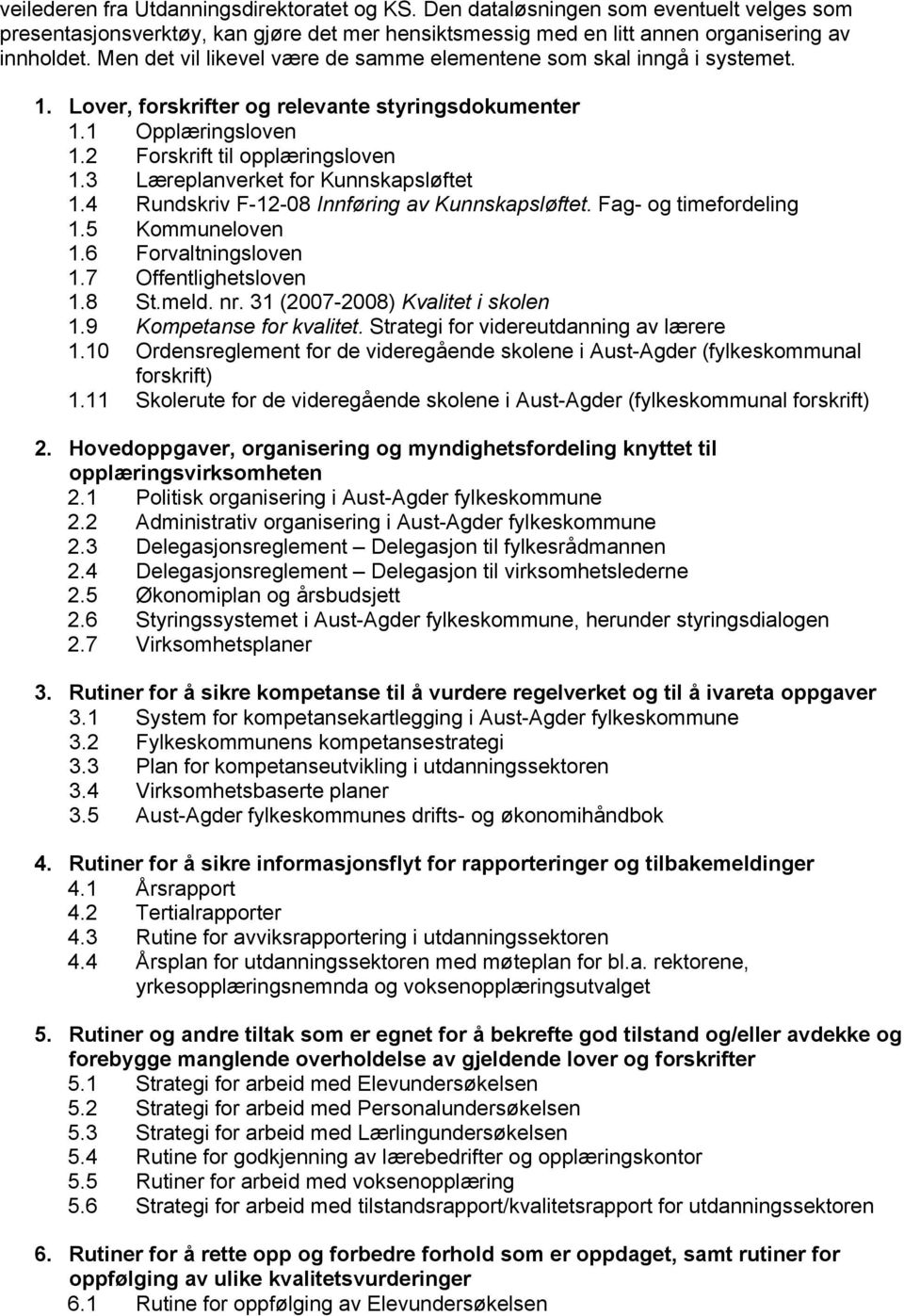 veilederen fra Utdanningsdirektoratet og KS. Den dataløsningen som eventuelt velges som presentasjonsverktøy, kan gjøre det mer hensiktsmessig med en litt annen organisering av innholdet. Men det vil likevel være de samme elementene som skal inngå i systemet.

1. Lover, forskrifter og relevante styringsdokumenter
1.1 Opplæringsloven
1.2 Forskrift til opplæringsloven
1.3 Læreplanverket for Kunnskapsløftet
1.4 Rundskriv F-12-08 Innføring av Kunnskapsløftet. Fag- og timefordeling
1.5 Kommuneloven
1.6 Forvaltningsloven
1.7 Offentlighetsloven
1.8 St.meld. nr. 31 (2007-2008) Kvalitet i skolen
1.9 Kompetanse for kvalitet. Strategi for videreutdanning av lærere
1.10 Ordensreglement for de videregående skolene i Aust-Agder (fylkeskommunal forskrift)
1.11 Skolerute for de videregående skolene i Aust-Agder (fylkeskommunal forskrift)

2. Hovedoppgaver, organisering og myndighetsfordeling knyttet til opplæringsvirksomheten
2.1 Politisk organisering i Aust-Agder fylkeskommune
2.2 Administrativ organisering i Aust-Agder fylkeskommune
2.3 Delegasjonsreglement – Delegasjon til fylkesrådmannen
2.4 Delegasjonsreglement – Delegasjon til virksomhetslederne
2.5 Økonomiplan og årsbudsjett
2.6 Styringssystemet i Aust-Agder fylkeskommune, herunder styringsdialogen
2.7 Virksomhetsplaner

3. Rutiner for å sikre kompetanse til å vurdere regelverket og til å ivareta oppgaver
3.1 System for kompetansekartlegging i Aust-Agder fylkeskommune
3.2 Fylkeskommunens kompetansestrategi
3.3 Plan for kompetanseutvikling i utdanningssektoren
3.4 Virksomhetsbaserte planer
3.5 Aust-Agder fylkeskommunes drifts- og økonomihåndbok

4. Rutiner for å sikre informasjonsflyt for rapporteringer og tilbakemeldinger
4.1 Årsrapport
4.2 Tertialrapporter
4.3 Rutine for avviksrapportering i utdanningssektoren
4.4 Årsplan for utdanningssektoren med møteplan for bl.a. rektorene, yrkesopplæringsnemnda og voksenopplæringsutvalget

5. Rutiner og andre tiltak som er egnet for å bekrefte god tilstand og/eller avdekke og forebygge manglende overholdelse av gjeldende lover og forskrifter
5.1 Strategi for arbeid med Elevundersøkelsen
5.2 Strategi for arbeid med Personalundersøkelsen
5.3 Strategi for arbeid med Lærlingundersøkelsen
5.4 Rutine for godkjenning av lærebedrifter og opplæringskontor
5.5 Rutiner for arbeid med voksenopplæring
5.6 Strategi for arbeid med tilstandsrapport/kvalitetsrapport for utdanningssektoren

6. Rutiner for å rette opp og forbedre forhold som er oppdaget, samt rutiner for oppfølging av ulike kvalitetsvurderinger
6.1 Rutine for oppfølging av Elevundersøkelsen